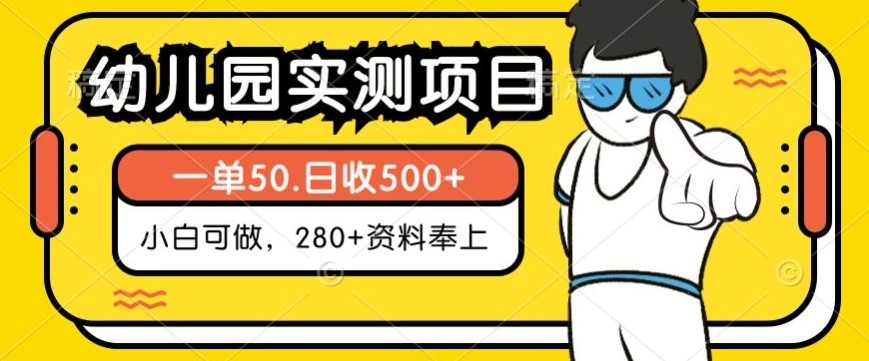 幼儿园实测项目

一单50.日收500+

小白可做，280+资料奉上